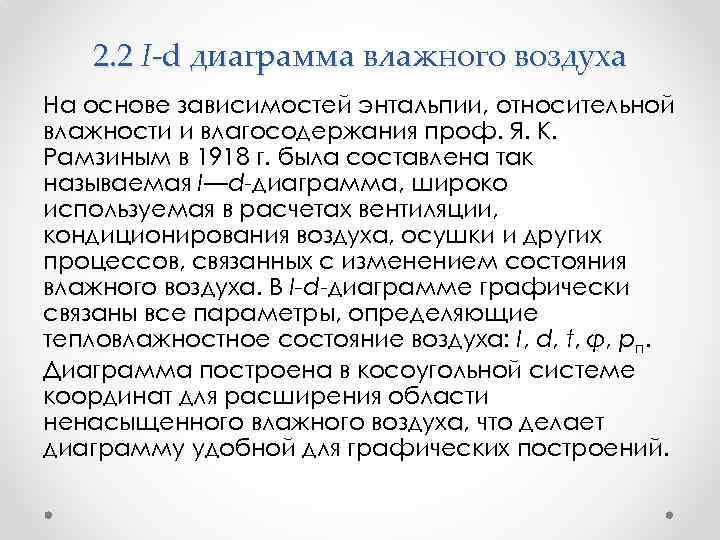 2.2 I-d диаграмма влажного воздуха

На основе зависимостей энтальпии, относительной влажности и влагосодержания проф. Я. К. Рамзиным в 1918 г. была составлена так называемая I—d-диаграмма, широко используемая в расчетах вентиляции, кондиционирования воздуха, осушки и других процессов, связанных с изменением состояния влажного воздуха. В I-d-диаграмме графически связаны все параметры, определяющие тепловлажностное состояние воздуха: I, d, t, φ, $p_п$.

Диаграмма построена в косоугольной системе координат для расширения области ненасыщенного влажного воздуха, что делает диаграмму удобной для графических построений.